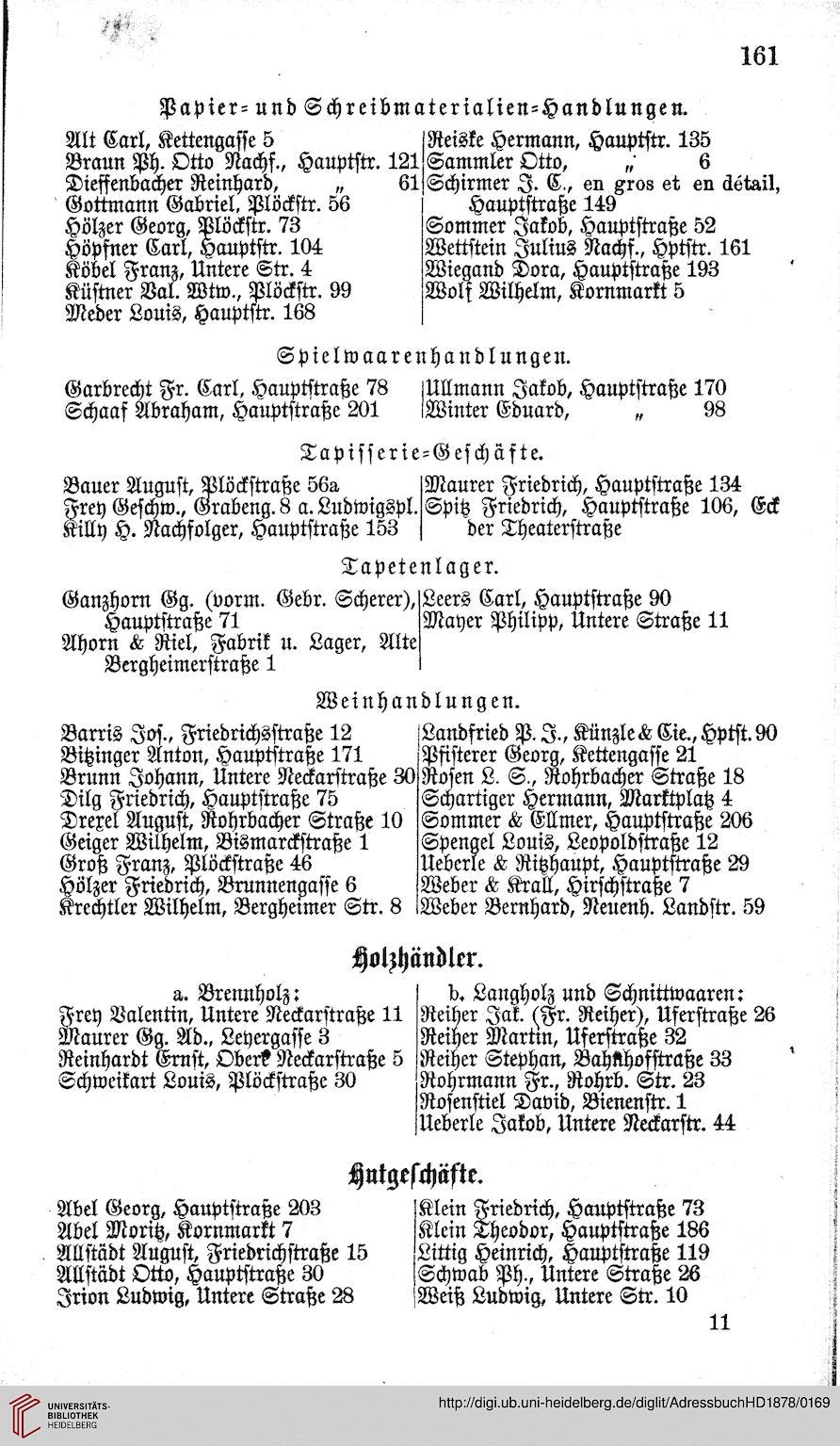 161

Papier- und Schreibmaterialien-Handlungen.

Alt Carl, Kettengasse 5
Braun Ph. Otto Nachf., Hauptstr. 121
Dieffenbacher Reinhard, „ 61
Gottmann Gabriel, Plöckstr. 56
Hölzer Georg, Plöckstr. 73
Höpfner Carl, Hauptstr. 104
Köbel Franz, Untere Str. 4
Küstner Val. Wtw., Plöckstr. 99
Meder Louis, Hauptstr. 168

Reiske Hermann, Hauptstr. 135
Sammler Otto, „ 6
Schirmer J. C., en gros et en détail, Hauptstraße 149
Sommer Jakob, Hauptstraße 52
Wettstein Julius Nachf., Hptstr. 161
Wiegand Dora, Hauptstraße 193
Wolf Wilhelm, Kornmarkt 5

Spielwaarenhandlungen.

Garbrecht Fr. Carl, Hauptstraße 78
Schaaf Abraham, Hauptstraße 201

Ullmann Jakob, Hauptstraße 170
Winter Eduard, „ 98

Tapisserie-Geschäfte.

Bauer August, Plöckstraße 56a
Frey Geschw., Grabeng. 8 a. Ludwigspl.
Killy H. Nachfolger, Hauptstraße 153

Maurer Friedrich, Hauptstraße 134
Spitz Friedrich, Hauptstraße 106, Eck der Theaterstraße

Tapetenlager.

Ganzhorn Gg. (vorm. Gebr. Scherer), Hauptstraße 71
Ahorn & Riel, Fabrik u. Lager, Alte Bergheimerstraße 1

Leers Carl, Hauptstraße 90
Mayer Philipp, Untere Straße 11

Weinhandlungen.

Barris Jos., Friedrichsstraße 12
Bitzinger Anton, Hauptstraße 171
Brunn Johann, Untere Neckarstraße 30
Dilg Friedrich, Hauptstraße 75
Drexel August, Rohrbacher Straße 10
Geiger Wilhelm, Bismarckstraße 1
Groß Franz, Plöckstraße 46
Hölzer Friedrich, Brunnengasse 6
Krechtler Wilhelm, Bergheimer Str. 8

Landfried P. J., Künzle & Cie., Hptst. 90
Pfisterer Georg, Kettengasse 21
Rosen L. S., Rohrbacher Straße 18
Schartiger Hermann, Marktplatz 4
Sommer & Ellmer, Hauptstraße 206
Spengel Louis, Leopoldstraße 12
Ueberle & Ritzhaupt, Hauptstraße 29
Weber & Krall, Hirschstraße 7
Weber Bernhard, Neuenh. Landstr. 59

Holzhändler.

a. Brennholz:
Frey Valentin, Untere Neckarstraße 11
Maurer Gg. Ad., Leyergasse 3
Reinhardt Ernst, Obere Neckarstraße 5
Schweikart Louis, Plöckstraße 30

b. Langholz und Schnittwaaren:
Reiher Jak. (Fr. Reiher), Uferstraße 26
Reiher Martin, Uferstraße 32
Reiher Stephan, Bahnhofstraße 33
Rohrmann Fr., Rohrb. Str. 23
Rosenstiel David, Bienenstr. 1
Ueberle Jakob, Untere Neckarstr. 44

Hutgeschäfte.

Abel Georg, Hauptstraße 203
Abel Moritz, Kornmarkt 7
Allstädt August, Friedrichstraße 15
Allstädt Otto, Hauptstraße 30
Irion Ludwig, Untere Straße 28

Klein Friedrich, Hauptstraße 73
Klein Theodor, Hauptstraße 186
Littig Heinrich, Hauptstraße 119
Schwab Ph., Untere Straße 26
Weiß Ludwig, Untere Str. 10

11

UNIVERSITÄTS-BIBLIOTHEK HEIDELBERG
http://digi.ub.uni-heidelberg.de/diglit/AdressbuchHD1878/0169